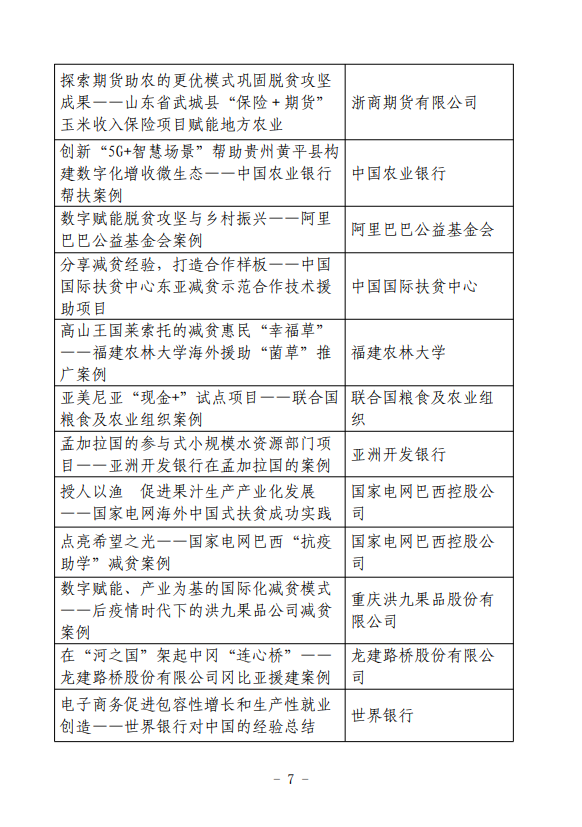 | | |
|---|---|
| 探索期货助农的更优模式巩固脱贫攻坚成果——山东省武城县“保险＋期货”玉米收入保险项目赋能地方农业 | 浙商期货有限公司 |
| 创新“5G+智慧场景”帮助贵州黄平县构建数字化增收微生态——中国农业银行帮扶案例 | 中国农业银行 |
| 数字赋能脱贫攻坚与乡村振兴——阿里巴巴公益基金会案例 | 阿里巴巴公益基金会 |
| 分享减贫经验，打造合作样板——中国国际扶贫中心东亚减贫示范合作技术援助项目 | 中国国际扶贫中心 |
| 高山王国莱索托的减贫惠民“幸福草”——福建农林大学海外援助“菌草”推广案例 | 福建农林大学 |
| 亚美尼亚“现金+”试点项目——联合国粮食及农业组织案例 | 联合国粮食及农业组织 |
| 孟加拉国的参与式小规模水资源部门项目——亚洲开发银行在孟加拉国的案例 | 亚洲开发银行 |
| 授人以渔　促进果汁生产产业化发展——国家电网海外中国式扶贫成功实践 | 国家电网巴西控股公司 |
| 点亮希望之光——国家电网巴西“抗疫助学”减贫案例 | 国家电网巴西控股公司 |
| 数字赋能、产业为基的国际化减贫模式——后疫情时代下的洪九果品公司减贫案例 | 重庆洪九果品股份有限公司 |
| 在“河之国”架起中冈“连心桥”——龙建路桥股份有限公司冈比亚援建案例 | 龙建路桥股份有限公司 |
| 电子商务促进包容性增长和生产性就业创造——世界银行对中国的经验总结 | 世界银行 |

- 7 -